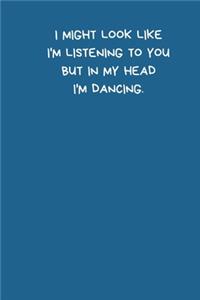 I MIGHT LOOK LIKE I'M LISTENING TO YOU BUT IN MY HEAD I'M DANCING.